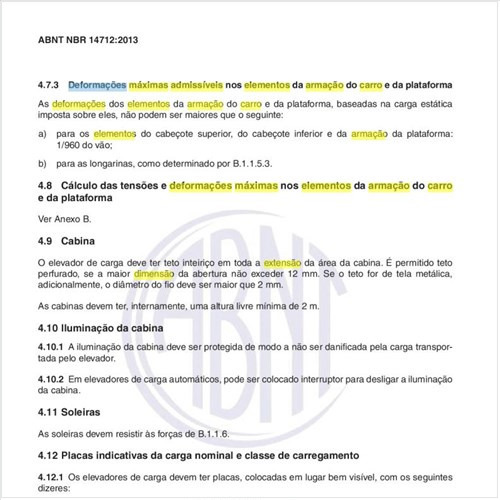 ABNT NBR 14712:2013

4.7.3 Deformações máximas admissíveis nos elementos da armação do carro e da plataforma

As deformações dos elementos da armação do carro e da plataforma, baseadas na carga estática imposta sobre eles, não podem ser maiores que o seguinte:

a) para os elementos do cabeçote superior, do cabeçote inferior e da armação da plataforma: 1/960 do vão;

b) para as longarinas, como determinado por B.1.1.5.3.

4.8 Cálculo das tensões e deformações máximas nos elementos da armação do carro e da plataforma

Ver Anexo B.

4.9 Cabina

O elevador de carga deve ter teto inteiriço em toda a extensão da área da cabina. É permitido teto perfurado, se a maior dimensão da abertura não exceder 12 mm. Se o teto for de tela metálica, adicionalmente, o diâmetro do fio deve ser maior que 2 mm.

As cabinas devem ter, internamente, uma altura livre mínima de 2 m.

4.10 Iluminação da cabina

4.10.1 A iluminação da cabina deve ser protegida de modo a não ser danificada pela carga transportada pelo elevador.

4.10.2 Em elevadores de carga automáticos, pode ser colocado interruptor para desligar a iluminação da cabina.

4.11 Soleiras

As soleiras devem resistir às forças de B.1.1.6.

4.12 Placas indicativas da carga nominal e classe de carregamento

4.12.1 Os elevadores de carga devem ter placas, colocadas em lugar bem visível, com os seguintes dizeres:

ABNT